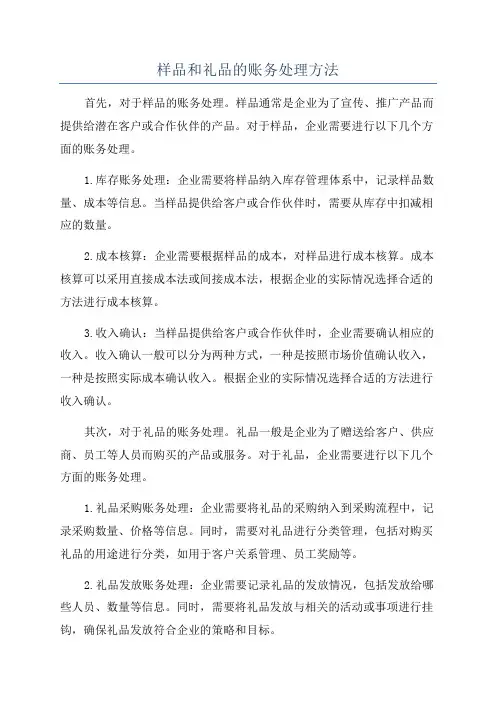 样品和礼品的账务处理方法

首先，对于样品的账务处理。样品通常是企业为了宣传、推广产品而提供给潜在客户或合作伙伴的产品。对于样品，企业需要进行以下几个方面的账务处理。

1.库存账务处理：企业需要将样品纳入库存管理体系中，记录样品数量、成本等信息。当样品提供给客户或合作伙伴时，需要从库存中扣减相应的数量。

2.成本核算：企业需要根据样品的成本，对样品进行成本核算。成本核算可以采用直接成本法或间接成本法，根据企业的实际情况选择合适的方法进行成本核算。

3.收入确认：当样品提供给客户或合作伙伴时，企业需要确认相应的收入。收入确认一般可以分为两种方式，一种是按照市场价值确认收入，一种是按照实际成本确认收入。根据企业的实际情况选择合适的方法进行收入确认。

其次，对于礼品的账务处理。礼品一般是企业为了赠送给客户、供应商、员工等人员而购买的产品或服务。对于礼品，企业需要进行以下几个方面的账务处理。

1.礼品采购账务处理：企业需要将礼品的采购纳入到采购流程中，记录采购数量、价格等信息。同时，需要对礼品进行分类管理，包括对购买礼品的用途进行分类，如用于客户关系管理、员工奖励等。

2.礼品发放账务处理：企业需要记录礼品的发放情况，包括发放给哪些人员、数量等信息。同时，需要将礼品发放与相关的活动或事项进行挂钩，确保礼品发放符合企业的策略和目标。